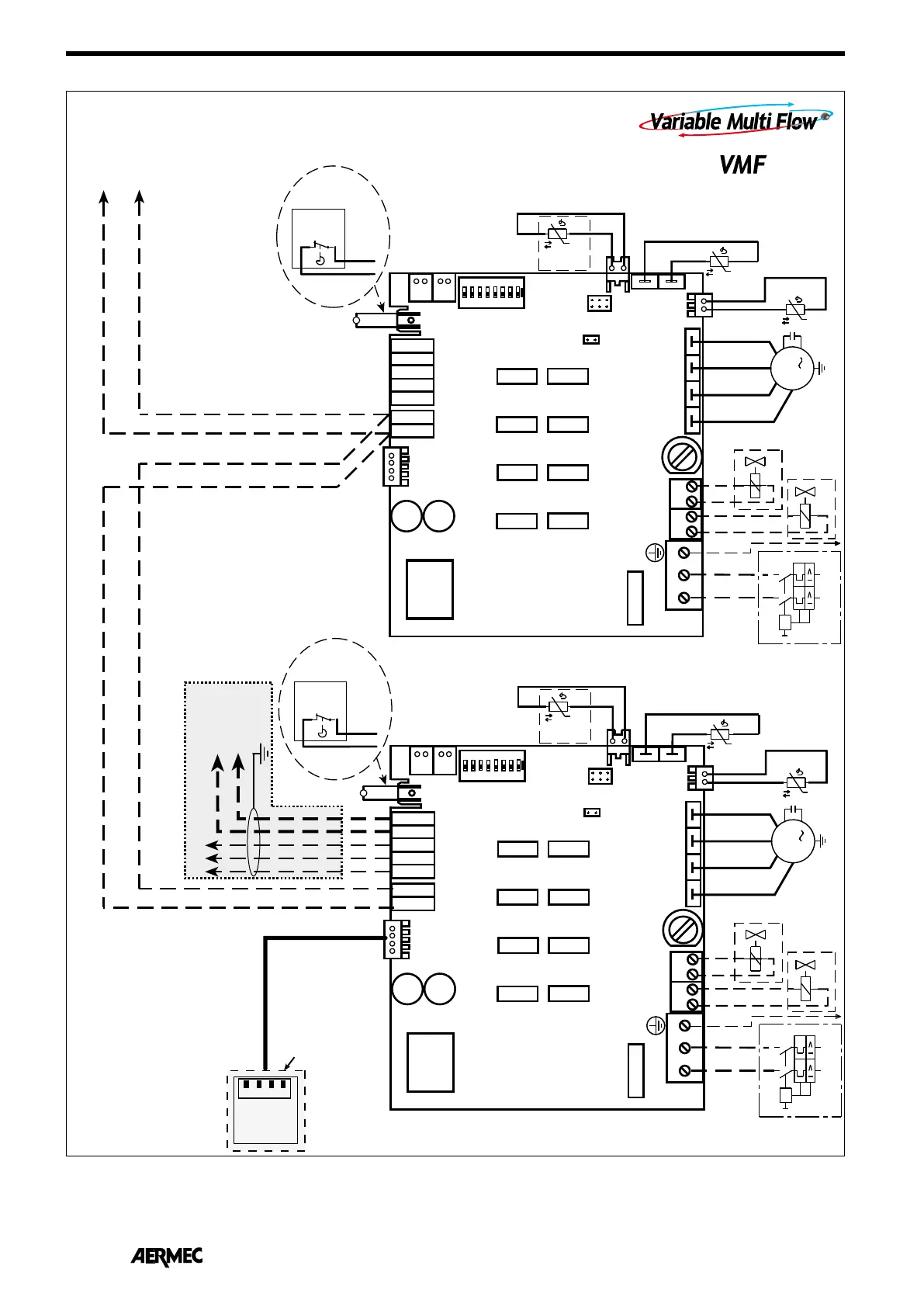 Variable Multi Flow

VMF

AERMEC